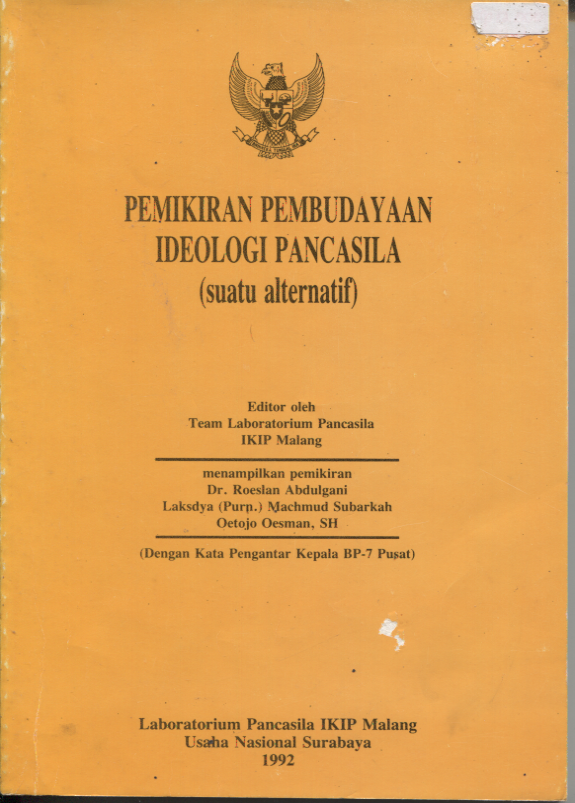 PEMIKIRAN PEMBUDAYAAN
IDEOLOGI PANCASILA
(suatu alternatif)

Editor oleh
Team Laboratorium Pancasila
IKIP Malang

menampilkan pemikiran
Dr. Roeslan Abdulgani
Laksdya (Purn.) Machmud Subarkah
Oetojo Oesman, SH

(Dengan Kata Pengantar Kepala BP-7 Pusat)

Laboratorium Pancasila IKIP Malang
Usaha Nasional Surabaya
1992